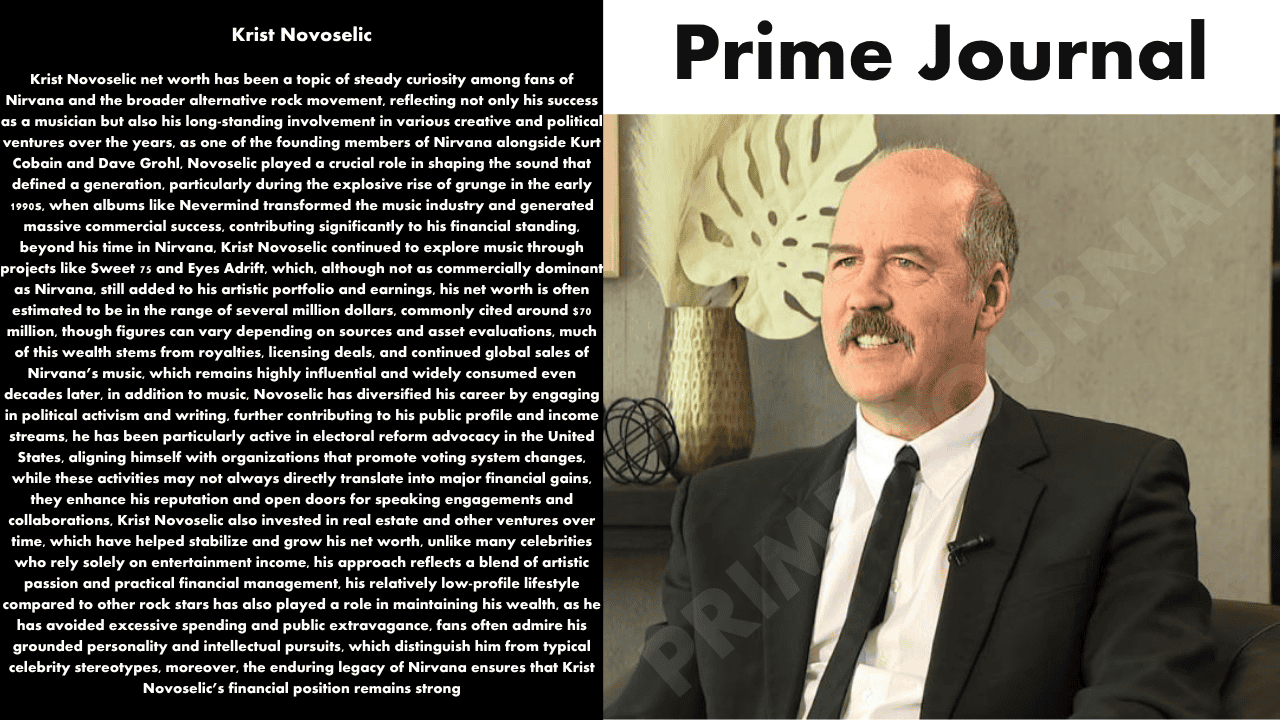 Krist Novoselic

Krist Novoselic net worth has been a topic of steady curiosity among fans of Nirvana and the broader alternative rock movement, reflecting not only his success as a musician but also his long-standing involvement in various creative and political ventures over the years, as one of the founding members of Nirvana alongside Kurt Cobain and Dave Grohl, Novoselic played a crucial role in shaping the sound that defined a generation, particularly during the explosive rise of grunge in the early 1990s, when albums like Nevermind transformed the music industry and generated massive commercial success, contributing significantly to his financial standing, beyond his time in Nirvana, Krist Novoselic continued to explore music through projects like Sweet 75 and Eyes Adrift, which, although not as commercially dominant as Nirvana, still added to his artistic portfolio and earnings, his net worth is often estimated to be in the range of several million dollars, commonly cited around $70 million, though figures can vary depending on sources and asset evaluations, much of this wealth stems from royalties, licensing deals, and continued global sales of Nirvana's music, which remains highly influential and widely consumed even decades later, in addition to music, Novoselic has diversified his career by engaging in political activism and writing, further contributing to his public profile and income streams, he has been particularly active in electoral reform advocacy in the United States, aligning himself with organizations that promote voting system changes, while these activities may not always directly translate into major financial gains, they enhance his reputation and open doors for speaking engagements and collaborations, Krist Novoselic also invested in real estate and other ventures over time, which have helped stabilize and grow his net worth, unlike many celebrities who rely solely on entertainment income, his approach reflects a blend of artistic passion and practical financial management, his relatively low-profile lifestyle compared to other rock stars has also played a role in maintaining his wealth, as he has avoided excessive spending and public extravagance, fans often admire his grounded personality and intellectual pursuits, which distinguish him from typical celebrity stereotypes, moreover, the enduring legacy of Nirvana ensures that Krist Novoselic's financial position remains strong

Prime Journal

PRIME JOURNAL